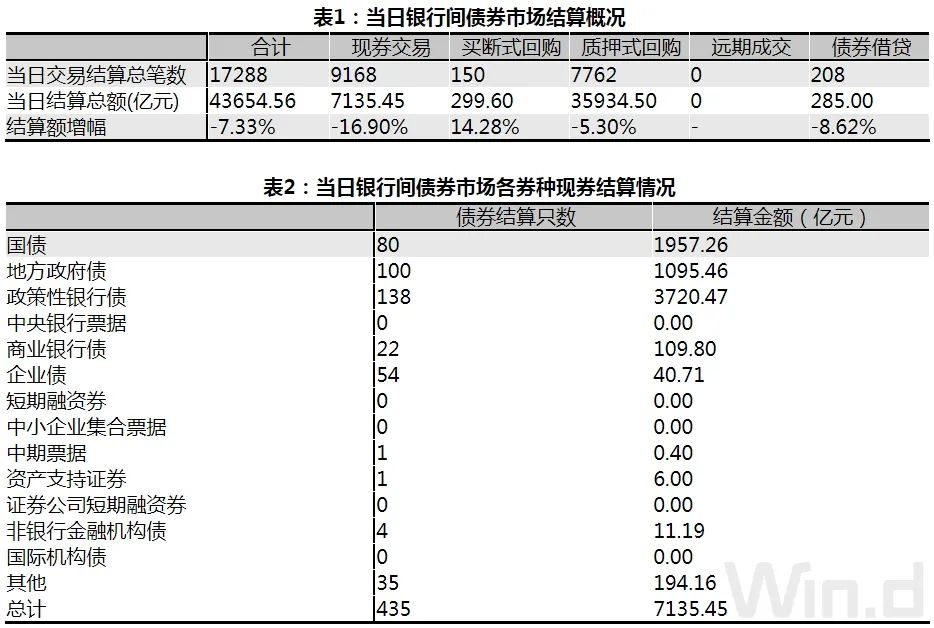 表1：当日银行间债券市场结算概况

| | 合计 | 现券交易 | 买断式回购 | 质押式回购 | 远期成交 | 债券借贷 |
|---|---|---|---|---|---|---|
| 当日交易结算总笔数 | 17288 | 9168 | 150 | 7762 | 0 | 208 |
| 当日结算总额(亿元) | 43654.56 | 7135.45 | 299.60 | 35934.50 | 0 | 285.00 |
| 结算额增幅 | -7.33% | -16.90% | 14.28% | -5.30% | - | -8.62% |

表2：当日银行间债券市场各券种现券结算情况

| | 债券结算只数 | 结算金额（亿元） |
|---|---|---|
| 国债 | 80 | 1957.26 |
| 地方政府债 | 100 | 1095.46 |
| 政策性银行债 | 138 | 3720.47 |
| 中央银行票据 | 0 | 0.00 |
| 商业银行债 | 22 | 109.80 |
| 企业债 | 54 | 40.71 |
| 短期融资券 | 0 | 0.00 |
| 中小企业集合票据 | 0 | 0.00 |
| 中期票据 | 1 | 0.40 |
| 资产支持证券 | 1 | 6.00 |
| 证券公司短期融资券 | 0 | 0.00 |
| 非银行金融机构债 | 4 | 11.19 |
| 国际机构债 | 0 | 0.00 |
| 其他 | 35 | 194.16 |
| 总计 | 435 | 7135.45 |

Win.d